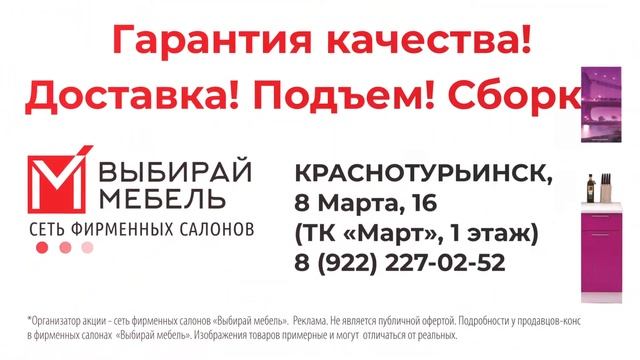 Гарантия качества!
Доставка! Подъем! Сборк

ВЫБИРАЙ МЕБЕЛЬ
СЕТЬ ФИРМЕННЫХ САЛОНОВ

КРАСНОТУРЬИНСК,
8 Марта, 16
(ТК «Март», 1 этаж)
8 (922) 227-02-52

*Организатор акции – сеть фирменных салонов «Выбирай мебель». Реклама. Не является публичной офертой. Подробности у продавцов-конс в фирменных салонах «Выбирай мебель». Изображения товаров примерные и могут отличаться от реальных.